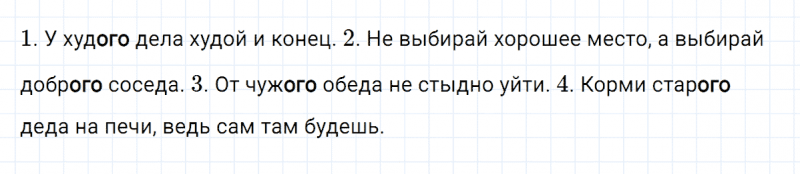 1. У худого дела худой и конец. 2. Не выбирай хорошее место, а выбирай доброго соседа. 3. От чужого обеда не стыдно уйти. 4. Корми старого деда на печи, ведь сам там будешь.